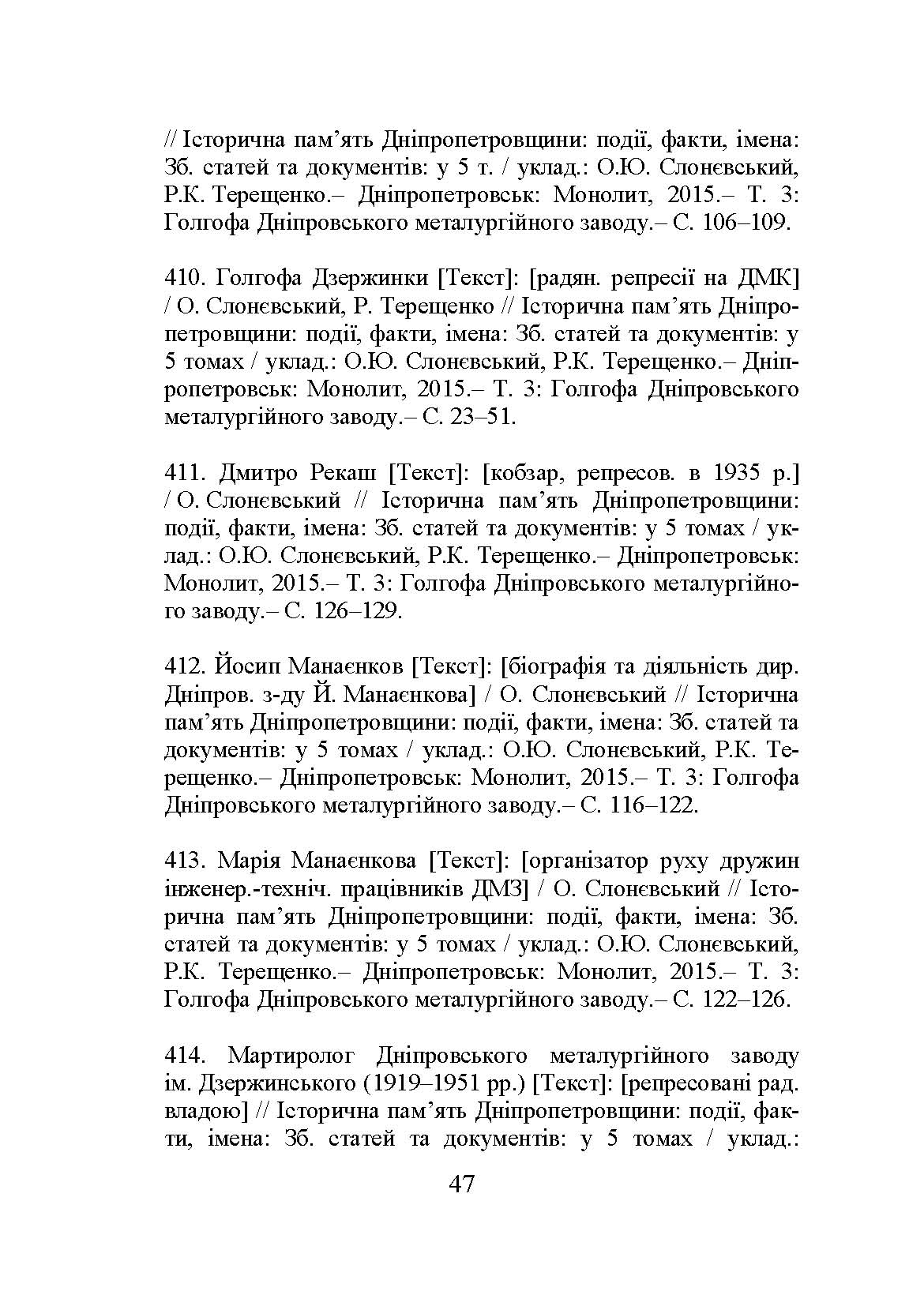 // Історична пам’ять Дніпропетровщини: події, факти, імена: Зб. статей та документів: у 5 т. / уклад.: О.Ю. Слонєвський, Р.К. Терещенко.– Дніпропетровськ: Монолит, 2015.– Т. 3: Голгофа Дніпровського металургійного заводу.– С. 106–109.

410. Голгофа Дзержинки [Текст]: [радян. репресії на ДМК] / О. Слонєвський, Р. Терещенко // Історична пам’ять Дніпропетровщини: події, факти, імена: Зб. статей та документів: у 5 томах / уклад.: О.Ю. Слонєвський, Р.К. Терещенко.– Дніпропетровськ: Монолит, 2015.– Т. 3: Голгофа Дніпровського металургійного заводу.– С. 23–51.

411. Дмитро Рекаш [Текст]: [кобзар, репресов. в 1935 р.] / О. Слонєвський // Історична пам’ять Дніпропетровщини: події, факти, імена: Зб. статей та документів: у 5 томах / уклад.: О.Ю. Слонєвський, Р.К. Терещенко.– Дніпропетровськ: Монолит, 2015.– Т. 3: Голгофа Дніпровського металургійного заводу.– С. 126–129.

412. Йосип Манаєнков [Текст]: [біографія та діяльність дир. Дніпров. з-ду Й. Манаєнкова] / О. Слонєвський // Історична пам’ять Дніпропетровщини: події, факти, імена: Зб. статей та документів: у 5 томах / уклад.: О.Ю. Слонєвський, Р.К. Терещенко.– Дніпропетровськ: Монолит, 2015.– Т. 3: Голгофа Дніпровського металургійного заводу.– С. 116–122.

413. Марія Манаєнкова [Текст]: [організатор руху дружин інженер.-техніч. працівників ДМЗ] / О. Слонєвський // Історична пам’ять Дніпропетровщини: події, факти, імена: Зб. статей та документів: у 5 томах / уклад.: О.Ю. Слонєвський, Р.К. Терещенко.– Дніпропетровськ: Монолит, 2015.– Т. 3: Голгофа Дніпровського металургійного заводу.– С. 122–126.

414. Мартиролог Дніпровського металургійного заводу ім. Дзержинського (1919–1951 рр.) [Текст]: [репресовані рад. владою] // Історична пам’ять Дніпропетровщини: події, факти, імена: Зб. статей та документів: у 5 томах / уклад.:

47